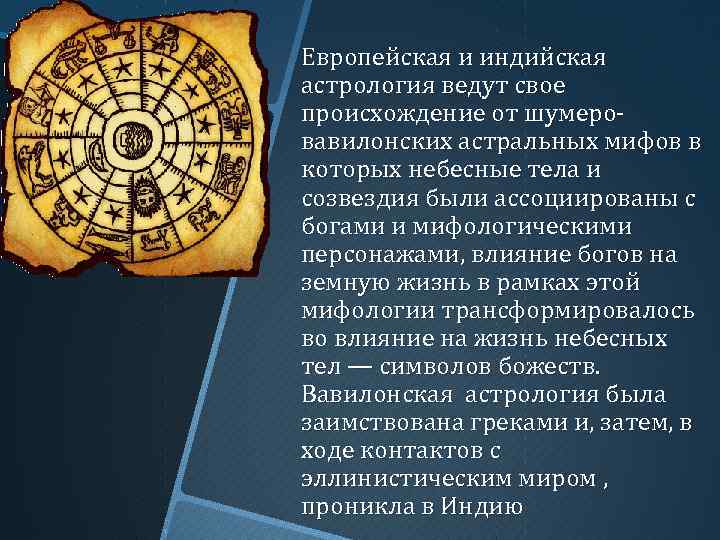 Европейская и индийская астрология ведут свое происхождение от шумеро-вавилонских астральных мифов в которых небесные тела и созвездия были ассоциированы с богами и мифологическими персонажами, влияние богов на земную жизнь в рамках этой мифологии трансформировалось во влияние на жизнь небесных тел — символов божеств. Вавилонская астрология была заимствована греками и, затем, в ходе контактов с эллинистическим миром , проникла в Индию